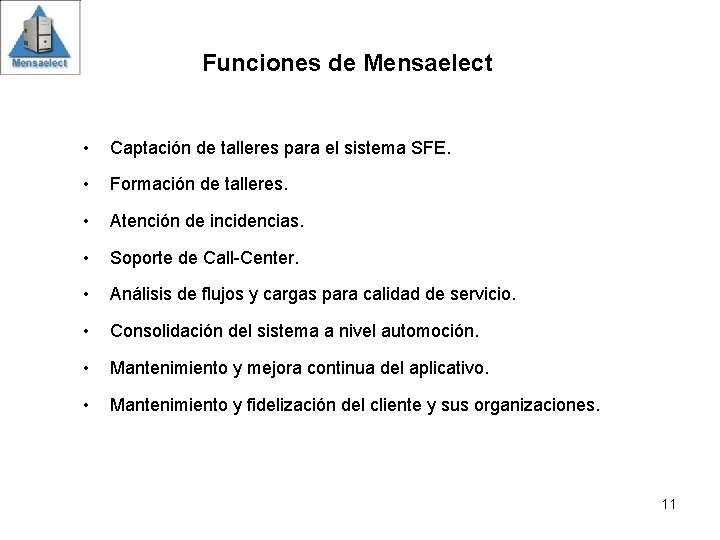 Mensaelect

Funciones de Mensaelect

• Captación de talleres para el sistema SFE.
• Formación de talleres.
• Atención de incidencias.
• Soporte de Call-Center.
• Análisis de flujos y cargas para calidad de servicio.
• Consolidación del sistema a nivel automoción.
• Mantenimiento y mejora continua del aplicativo.
• Mantenimiento y fidelización del cliente y sus organizaciones.

11